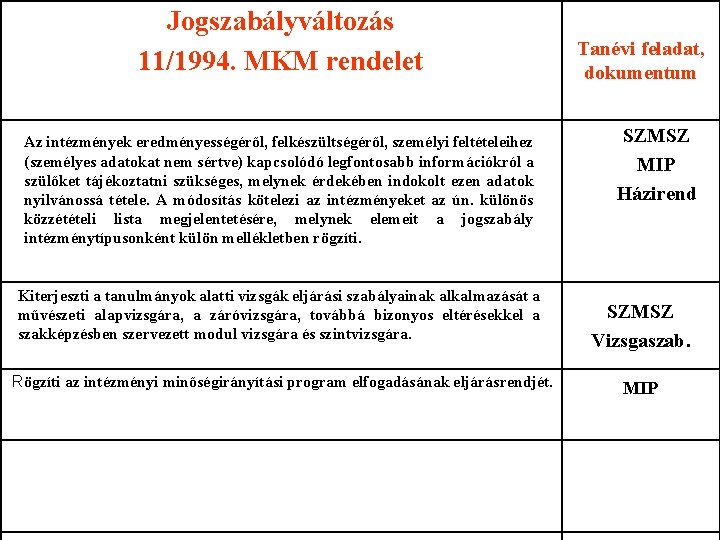 | Jogszabályváltozás 11/1994. MKM rendelet | Tanévi feladat, dokumentum |
|---|---|
| Az intézmények eredményességéről, felkészültségéről, személyi feltételeihez (személyes adatokat nem sértve) kapcsolódó legfontosabb információkról a szülőket tájékoztatni szükséges, melynek érdekében indokolt ezen adatok nyilvánossá tétele. A módosítás kötelezi az intézményeket az ún. különös közzétételi lista megjelentetésére, melynek elemeit a jogszabály intézménytípusonként külön mellékletben rögzíti. | SZMSZ MIP Házirend |
| Kiterjeszti a tanulmányok alatti vizsgák eljárási szabályainak alkalmazását a művészeti alapvizsgára, a záróvizsgára, továbbá bizonyos eltérésekkel a szakképzésben szervezett modul vizsgára és szintvizsgára. | SZMSZ Vizsgaszab. |
| Rögzíti az intézményi minőségirányítási program elfogadásának eljárásrendjét. | MIP |
| | |